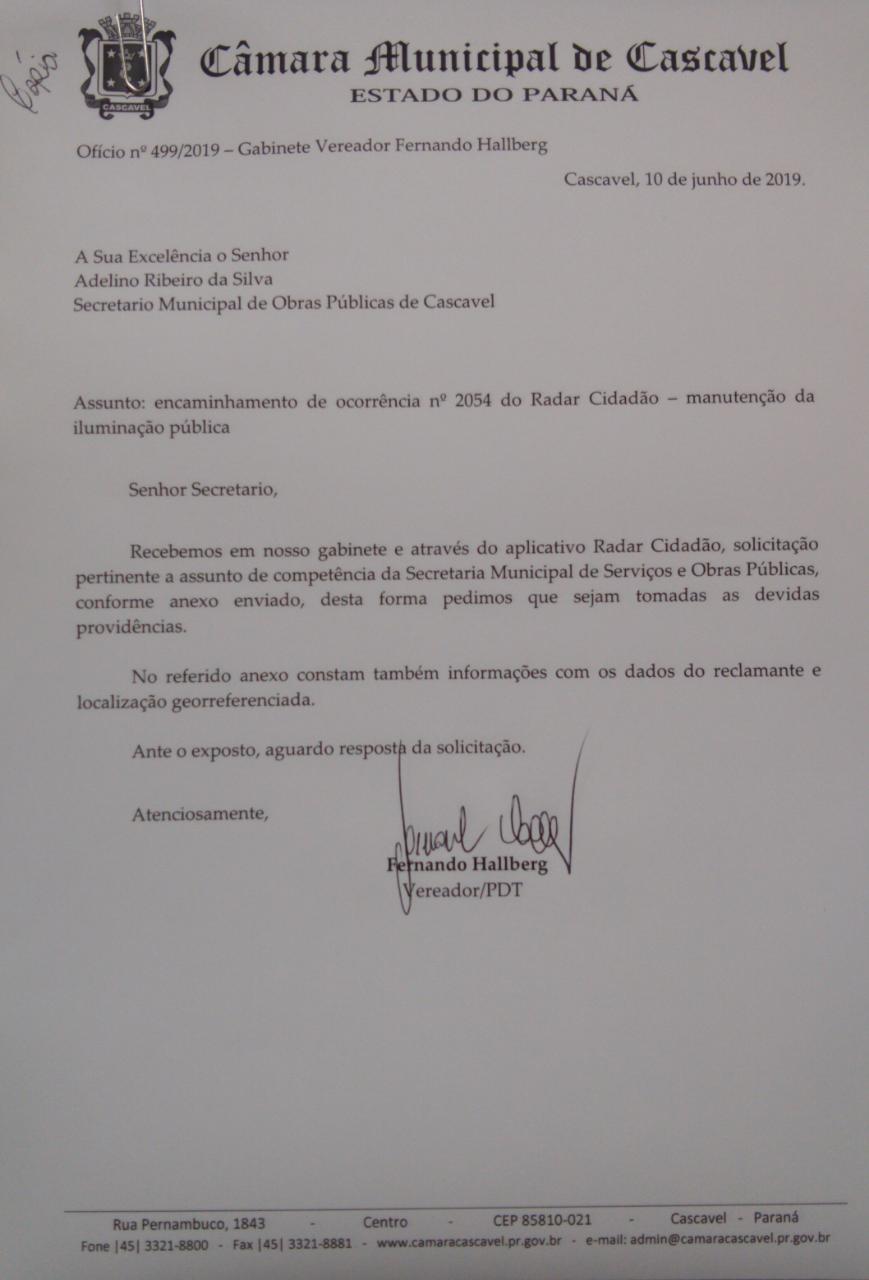 Cópia

CASCAVEL

Câmara Municipal de Cascavel
ESTADO DO PARANÁ

Ofício nº 499/2019 – Gabinete Vereador Fernando Hallberg

Cascavel, 10 de junho de 2019.

A Sua Excelência o Senhor
Adelino Ribeiro da Silva
Secretario Municipal de Obras Públicas de Cascavel

Assunto: encaminhamento de ocorrência nº 2054 do Radar Cidadão – manutenção da iluminação pública

Senhor Secretario,

Recebemos em nosso gabinete e através do aplicativo Radar Cidadão, solicitação pertinente a assunto de competência da Secretaria Municipal de Serviços e Obras Públicas, conforme anexo enviado, desta forma pedimos que sejam tomadas as devidas providências.

No referido anexo constam também informações com os dados do reclamante e localização georreferenciada.

Ante o exposto, aguardo resposta da solicitação.

Atenciosamente,

Fernando Hallberg
Vereador/PDT

Rua Pernambuco, 1843 - Centro - CEP 85810-021 - Cascavel - Paraná
Fone |45| 3321-8800 - Fax |45| 3321-8881 - www.camaracascavel.pr.gov.br - e-mail: admin@camaracascavel.pr.gov.br